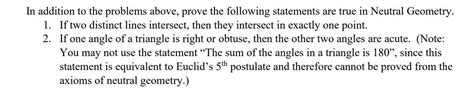 In addition to the problems above, prove the following statements are true in Neutral Geometry.

1. If two distinct lines intersect, then they intersect in exactly one point.
2. If one angle of a triangle is right or obtuse, then the other two angles are acute. (Note: You may not use the statement "The sum of the angles in a triangle is 180", since this statement is equivalent to Euclid's $5^{th}$ postulate and therefore cannot be proved from the axioms of neutral geometry.)